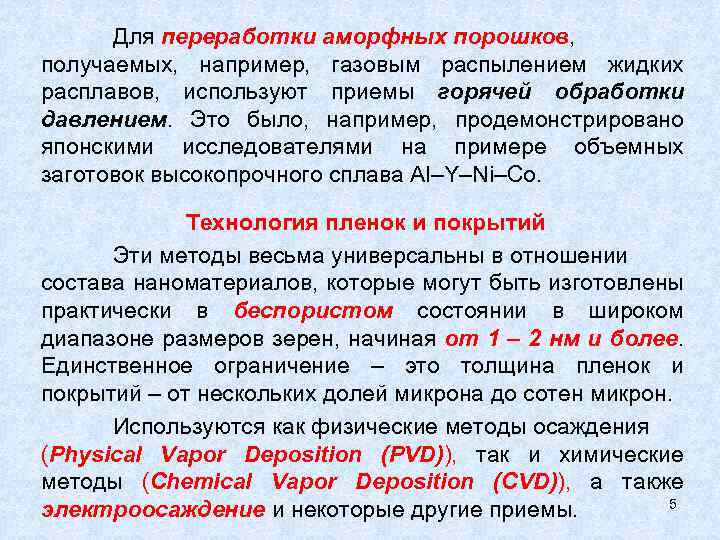 Для переработки аморфных порошков, получаемых, например, газовым распылением жидких расплавов, используют приемы горячей обработки давлением. Это было, например, продемонстрировано японскими исследователями на примере объемных заготовок высокопрочного сплава Al–Y–Ni–Co.

Технология пленок и покрытий

Эти методы весьма универсальны в отношении состава наноматериалов, которые могут быть изготовлены практически в беспористом состоянии в широком диапазоне размеров зерен, начиная от 1 – 2 нм и более. Единственное ограничение – это толщина пленок и покрытий – от нескольких долей микрона до сотен микрон.

Используются как физические методы осаждения (Physical Vapor Deposition (PVD)), так и химические методы (Chemical Vapor Deposition (CVD)), а также электроосаждение и некоторые другие приемы.

5